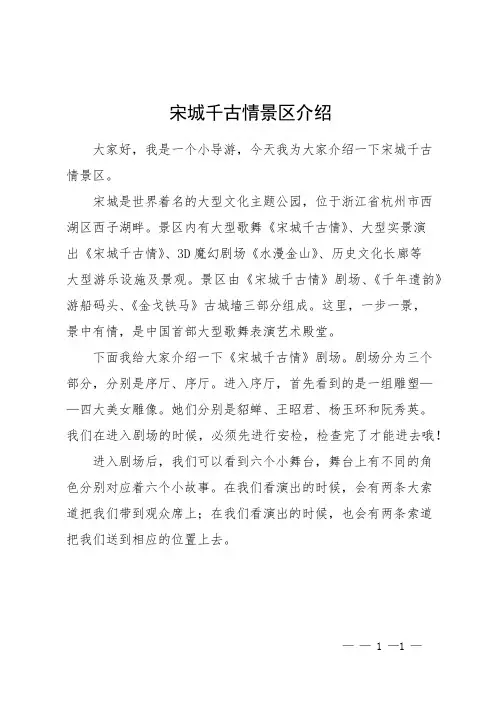 宋城千古情景区介绍

大家好，我是一个小导游，今天我为大家介绍一下宋城千古情景区。

宋城是世界着名的大型文化主题公园，位于浙江省杭州市西湖区西子湖畔。景区内有大型歌舞《宋城千古情》、大型实景演出《宋城千古情》、3D魔幻剧场《水漫金山》、历史文化长廊等大型游乐设施及景观。景区由《宋城千古情》剧场、《千年遗韵》游船码头、《金戈铁马》古城墙三部分组成。这里，一步一景，景中有情，是中国首部大型歌舞表演艺术殿堂。

下面我给大家介绍一下《宋城千古情》剧场。剧场分为三个部分，分别是序厅、序厅。进入序厅，首先看到的是一组雕塑——四大美女雕像。她们分别是貂蝉、王昭君、杨玉环和阮秀英。我们在进入剧场的时候，必须先进行安检，检查完了才能进去哦！

进入剧场后，我们可以看到六个小舞台，舞台上有不同的角色分别对应着六个小故事。在我们看演出的时候，会有两条大索道把我们带到观众席上；在我们看演出的时候，也会有两条索道把我们送到相应的位置上去。

— — 1 —1 —